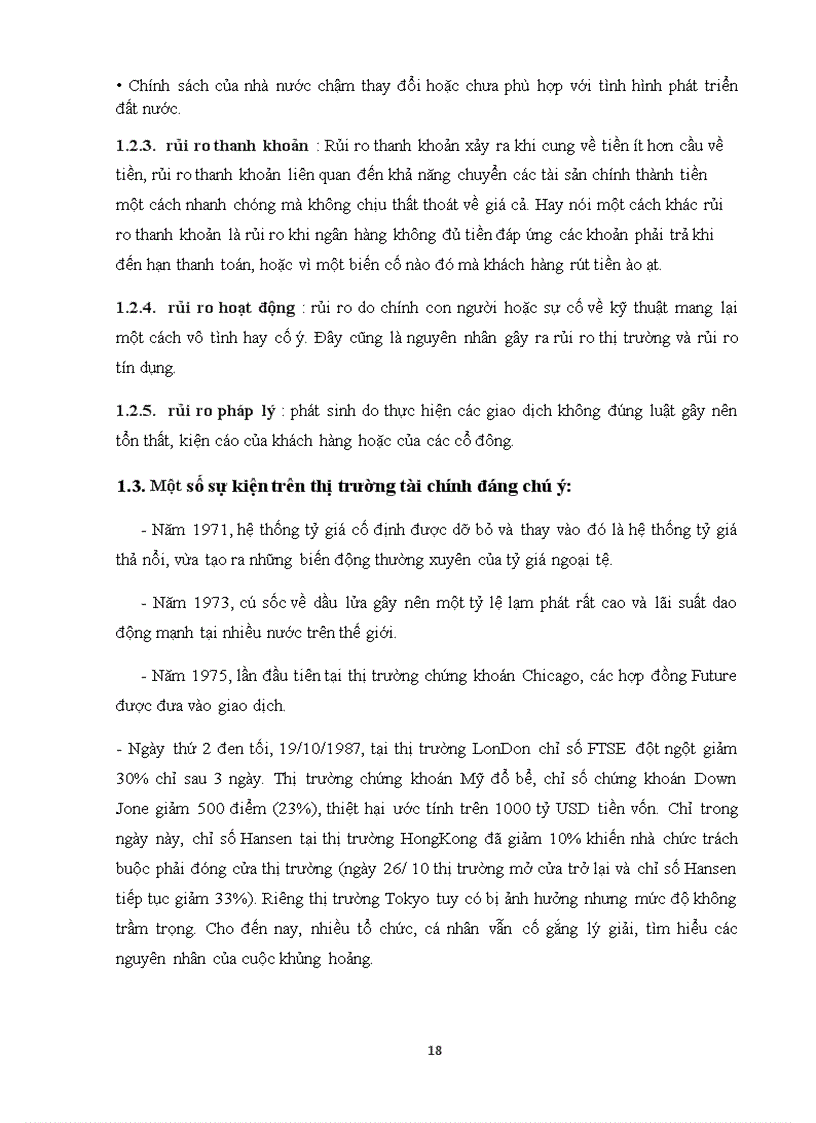 • Chính sách của nhà nước chậm thay đổi hoặc chưa phù hợp với tình hình phát triển đất nước.

1.2.3. rủi ro thanh khoản : Rủi ro thanh khoản xảy ra khi cung về tiền ít hơn cầu về tiền, rủi ro thanh khoản liên quan đến khả năng chuyển các tài sản chính thành tiền một cách nhanh chóng mà không chịu thất thoát về giá cả. Hay nói một cách khác rủi ro thanh khoản là rủi ro khi ngân hàng không đủ tiền đáp ứng các khoản phải trả khi đến hạn thanh toán, hoặc vì một biến cố nào đó mà khách hàng rút tiền ào ạt.

1.2.4. rủi ro hoạt động : rủi ro do chính con người hoặc sự cố về kỹ thuật mang lại một cách vô tình hay cố ý. Đây cũng là nguyên nhân gây ra rủi ro thị trường và rủi ro tín dụng.

1.2.5. rủi ro pháp lý : phát sinh do thực hiện các giao dịch không đúng luật gây nên tổn thất, kiện cáo của khách hàng hoặc của các cổ đông.

1.3. Một số sự kiện trên thị trường tài chính đáng chú ý:

- Năm 1971, hệ thống tỷ giá cố định được dỡ bỏ và thay vào đó là hệ thống tỷ giá thả nổi, vừa tạo ra những biến động thường xuyên của tỷ giá ngoại tệ.

- Năm 1973, cú sốc về dầu lửa gây nên một tỷ lệ lạm phát rất cao và lãi suất dao động mạnh tại nhiều nước trên thế giới.

- Năm 1975, lần đầu tiên tại thị trường chứng khoán Chicago, các hợp đồng Future được đưa vào giao dịch.

- Ngày thứ 2 đen tối, 19/10/1987, tại thị trường LonDon chỉ số FTSE đột ngột giảm 30% chỉ sau 3 ngày. Thị trường chứng khoán Mỹ đổ bể, chỉ số chứng khoán Down Jone giảm 500 điểm (23%), thiệt hại ước tính trên 1000 tỷ USD tiền vốn. Chỉ trong ngày này, chỉ số Hansen tại thị trường HongKong đã giảm 10% khiến nhà chức trách buộc phải đóng cửa thị trường (ngày 26/ 10 thị trường mở cửa trở lại và chỉ số Hansen tiếp tục giảm 33%). Riêng thị trường Tokyo tuy có bị ảnh hưởng nhưng mức độ không trầm trọng. Cho đến nay, nhiều tổ chức, cá nhân vẫn cố gắng lý giải, tìm hiểu các nguyên nhân của cuộc khủng hoảng.

18